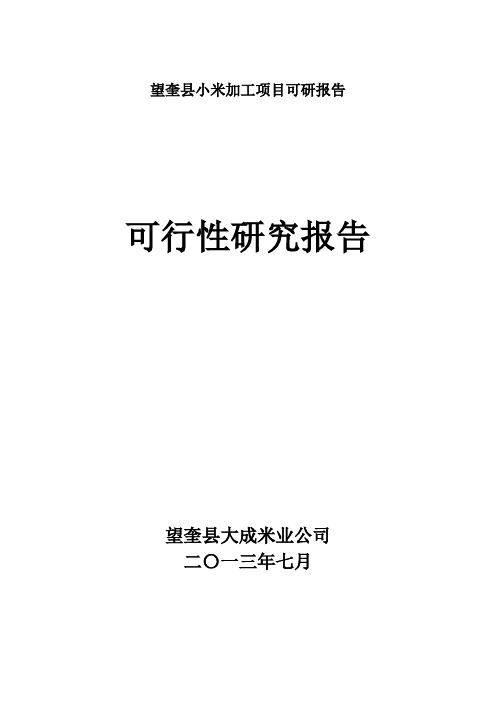 望奎县小米加工项目可研报告

可行性研究报告

望奎县大成米业公司
二〇一三年七月